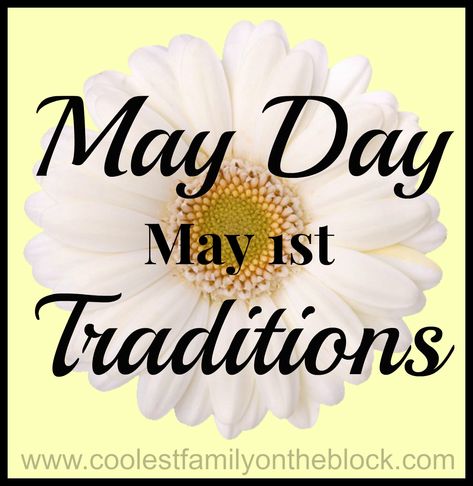 May Day
May 1st
Traditions

www.coolestfamilyontheblock.com